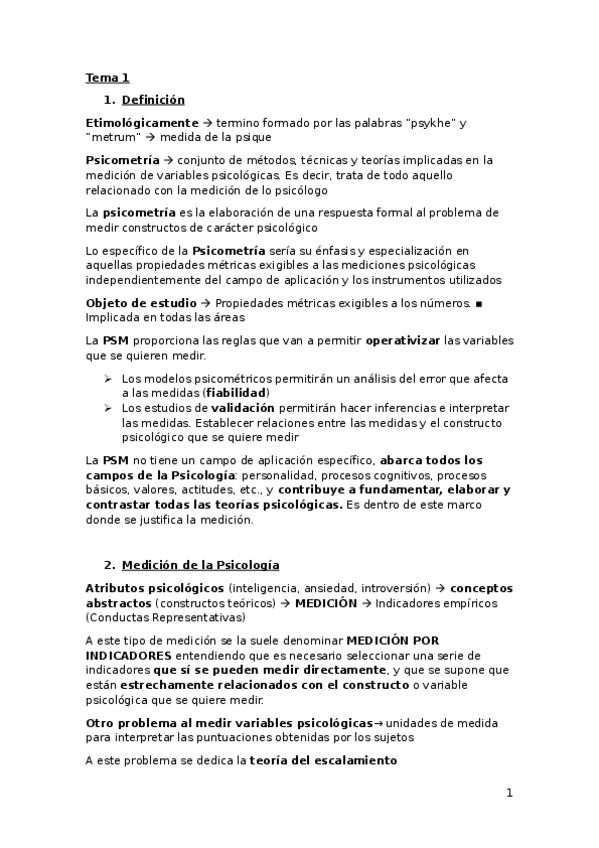 Tema 1

1. Definición

Etimológicamente → termino formado por las palabras "psykhe" y "metrum" → medida de la psique

Psicometría → conjunto de métodos, técnicas y teorías implicadas en la medición de variables psicológicas. Es decir, trata de todo aquello relacionado con la medición de lo psicólogo

La psicometría es la elaboración de una respuesta formal al problema de medir constructos de carácter psicológico

Lo específico de la Psicometría sería su énfasis y especialización en aquellas propiedades métricas exigibles a las mediciones psicológicas independientemente del campo de aplicación y los instrumentos utilizados

Objeto de estudio → Propiedades métricas exigibles a los números. ■ Implicada en todas las áreas

La PSM proporciona las reglas que van a permitir operativizar las variables que se quieren medir.

➢ Los modelos psicométricos permitirán un análisis del error que afecta a las medidas (fiabilidad)
➢ Los estudios de validación permitirán hacer inferencias e interpretar las medidas. Establecer relaciones entre las medidas y el constructo psicológico que se quiere medir

La PSM no tiene un campo de aplicación específico, abarca todos los campos de la Psicología: personalidad, procesos cognitivos, procesos básicos, valores, actitudes, etc., y contribuye a fundamentar, elaborar y contrastar todas las teorías psicológicas. Es dentro de este marco donde se justifica la medición.

2. Medición de la Psicología

Atributos psicológicos (inteligencia, ansiedad, introversión) → conceptos abstractos (constructos teóricos) → MEDICIÓN → Indicadores empíricos (Conductas Representativas)

A este tipo de medición se la suele denominar MEDICIÓN POR INDICADORES entendiendo que es necesario seleccionar una serie de indicadores que sí se pueden medir directamente, y que se supone que están estrechamente relacionados con el constructo o variable psicológica que se quiere medir.

Otro problema al medir variables psicológicas→ unidades de medida para interpretar las puntuaciones obtenidas por los sujetos

A este problema se dedica la teoría del escalamiento

1